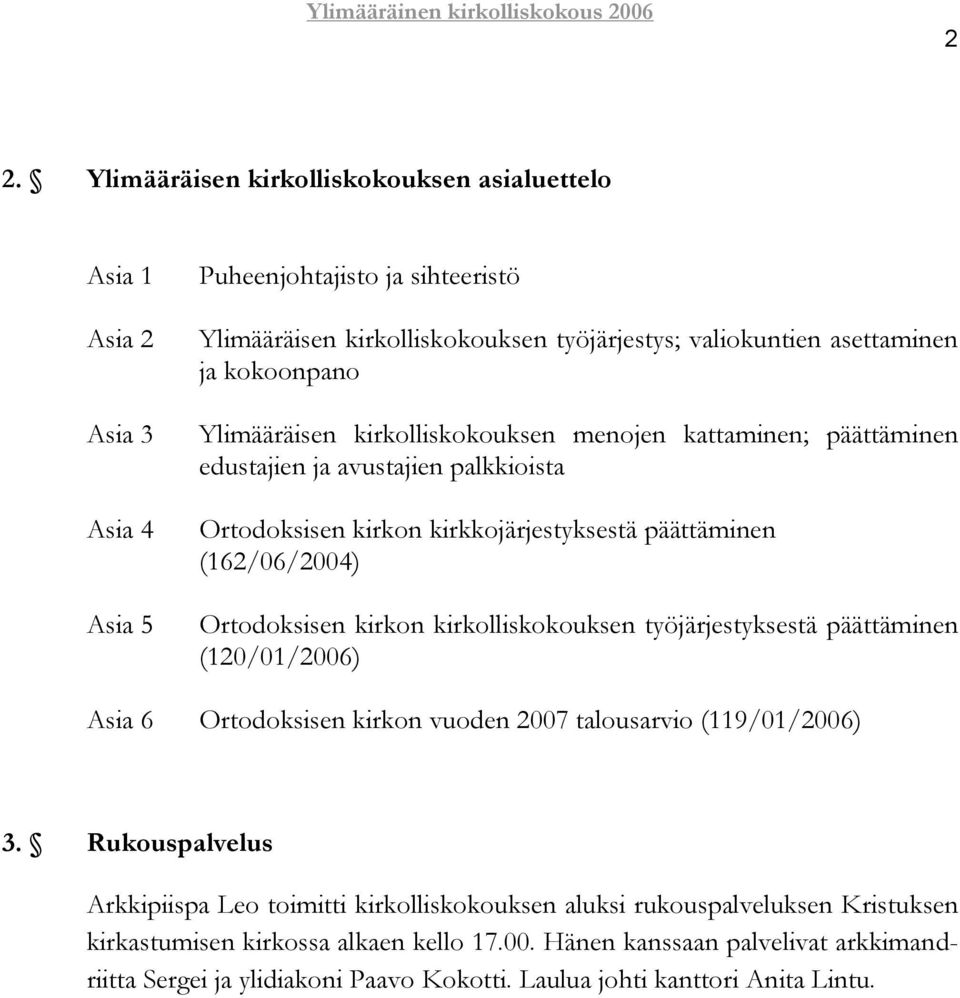 Ylimääräinen kirkolliskokous 2006

2

2. § Ylimääräisen kirkolliskokouksen asialuettelo

Asia 1 Puheenjohtajisto ja sihteeristö

Asia 2 Ylimääräisen kirkolliskokouksen työjärjestys; valiokuntien asettaminen ja kokoonpano

Asia 3 Ylimääräisen kirkolliskokouksen menojen kattaminen; päättäminen edustajien ja avustajien palkkioista

Asia 4 Ortodoksisen kirkon kirkkojärjestyksestä päättäminen (162/06/2004)

Asia 5 Ortodoksisen kirkon kirkolliskokouksen työjärjestyksestä päättäminen (120/01/2006)

Asia 6 Ortodoksisen kirkon vuoden 2007 talousarvio (119/01/2006)

3. § Rukouspalvelus

Arkkipiispa Leo toimitti kirkolliskokouksen aluksi rukouspalveluksen Kristuksen kirkastumisen kirkossa alkaen kello 17.00. Hänen kanssaan palvelivat arkkimandriitta Sergei ja ylidiakoni Paavo Kokotti. Laulua johti kanttori Anita Lintu.